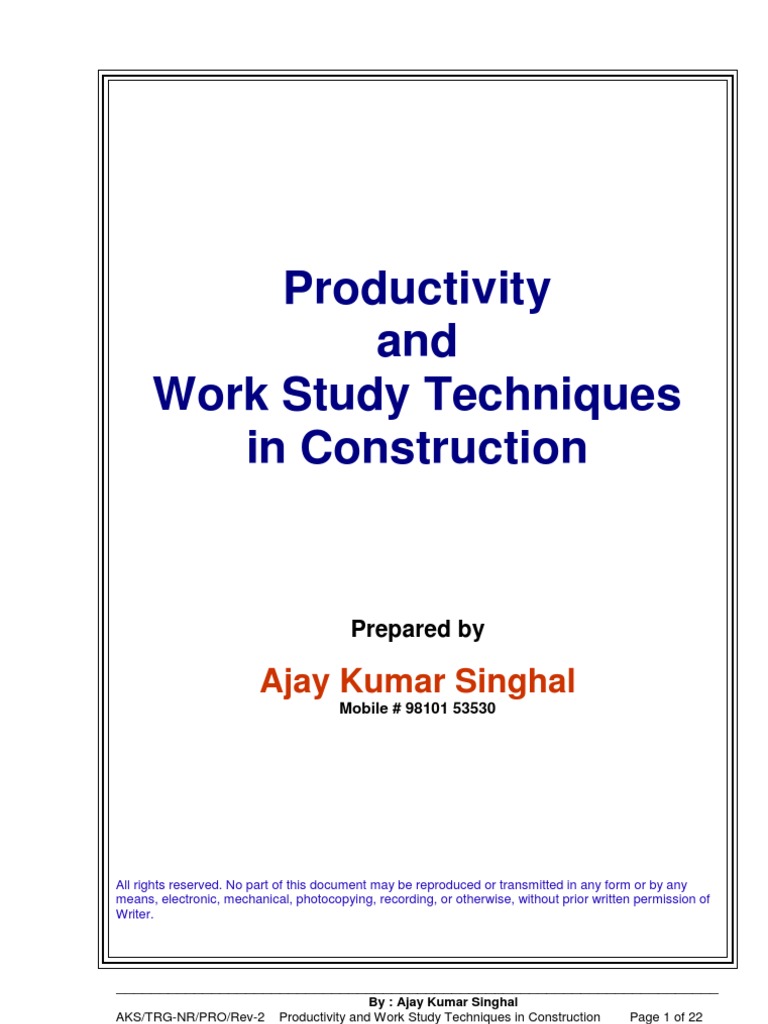 Productivity
and
Work Study Techniques
in Construction

Prepared by

Ajay Kumar Singhal
Mobile # 98101 53530

All rights reserved. No part of this document may be reproduced or transmitted in any form or by any means, electronic, mechanical, photocopying, recording, or otherwise, without prior written permission of Writer.

By : Ajay Kumar Singhal
AKS/TRG-NR/PRO/Rev-2 Productivity and Work Study Techniques in Construction Page 1 of 22